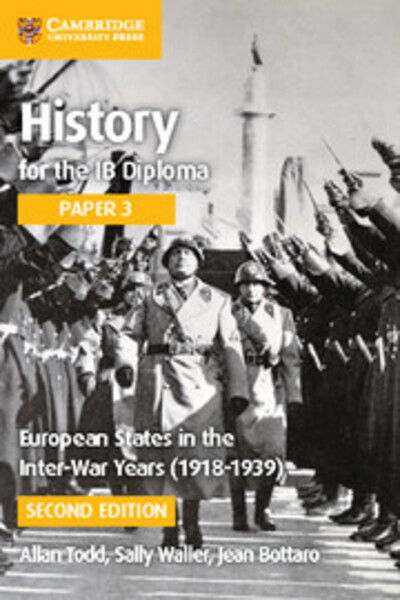 CAMBRIDGE
UNIVERSITY PRESS

History
for the IB Diploma

PAPER 3

European States in the Inter-War Years (1918-1939)

SECOND EDITION

Allan Todd, Sally Waller, Jean Bottaro